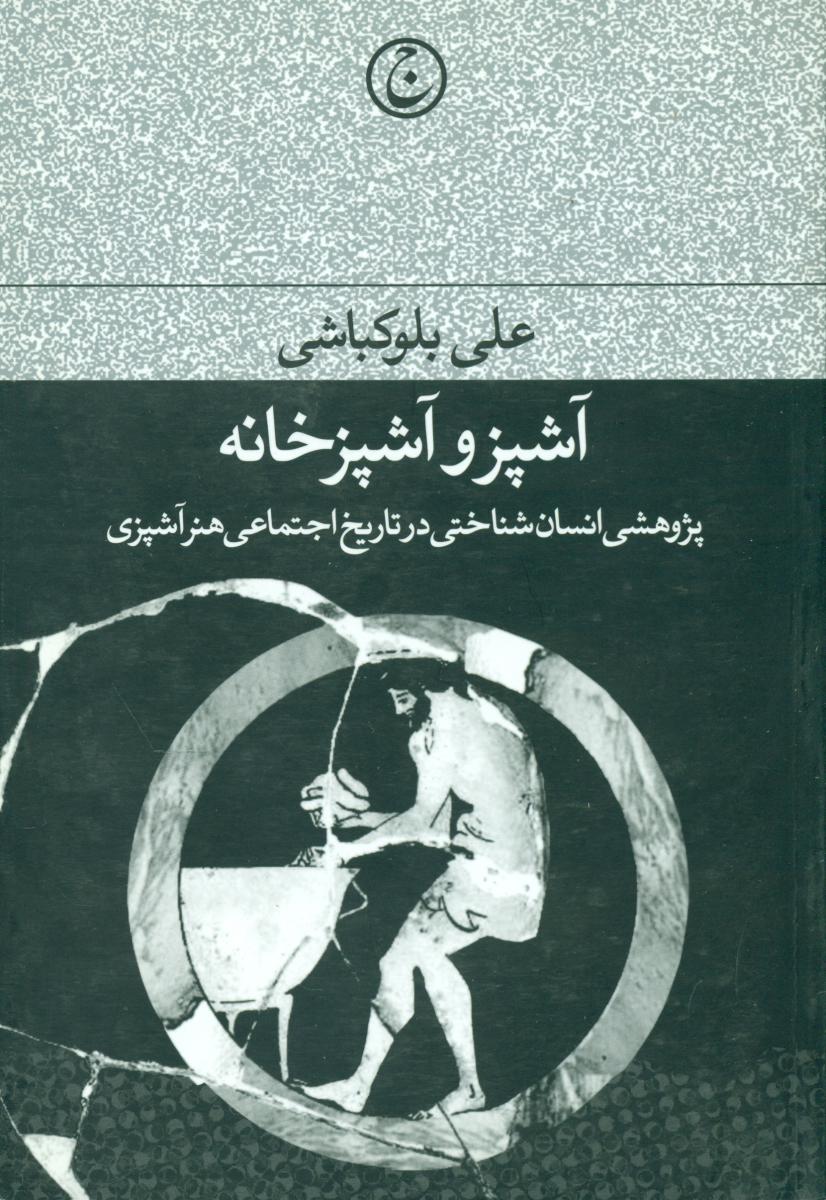 ج

علی بلوکباشی

آشپز و آشپزخانه

پژوهشی انسان‌شناختی در تاریخ اجتماعی هنر آشپزی